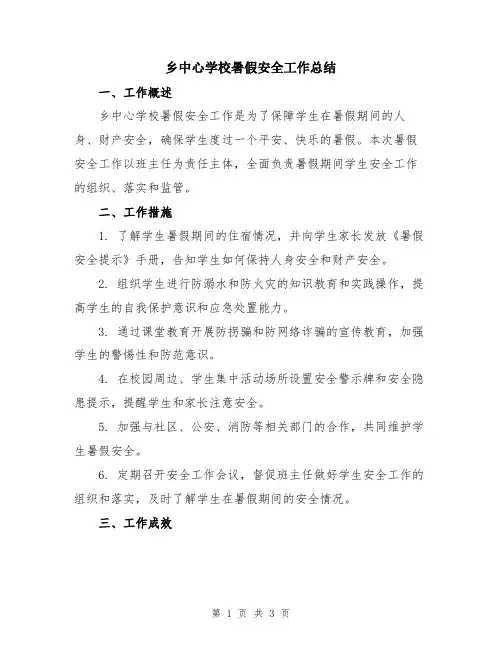 乡中心学校暑假安全工作总结

一、工作概述

乡中心学校暑假安全工作是为了保障学生在暑假期间的人身、财产安全，确保学生度过一个平安、快乐的暑假。本次暑假安全工作以班主任为责任主体，全面负责暑假期间学生安全工作的组织、落实和监管。

二、工作措施

1. 了解学生暑假期间的住宿情况，并向学生家长发放《暑假安全提示》手册，告知学生如何保持人身安全和财产安全。

2. 组织学生进行防溺水和防火灾的知识教育和实践操作，提高学生的自我保护意识和应急处置能力。

3. 通过课堂教育开展防拐骗和防网络诈骗的宣传教育，加强学生的警惕性和防范意识。

4. 在校园周边、学生集中活动场所设置安全警示牌和安全隐患提示，提醒学生和家长注意安全。

5. 加强与社区、公安、消防等相关部门的合作，共同维护学生暑假安全。

6. 定期召开安全工作会议，督促班主任做好学生安全工作的组织和落实，及时了解学生在暑假期间的安全情况。

三、工作成效

第 1 页 共 3 页